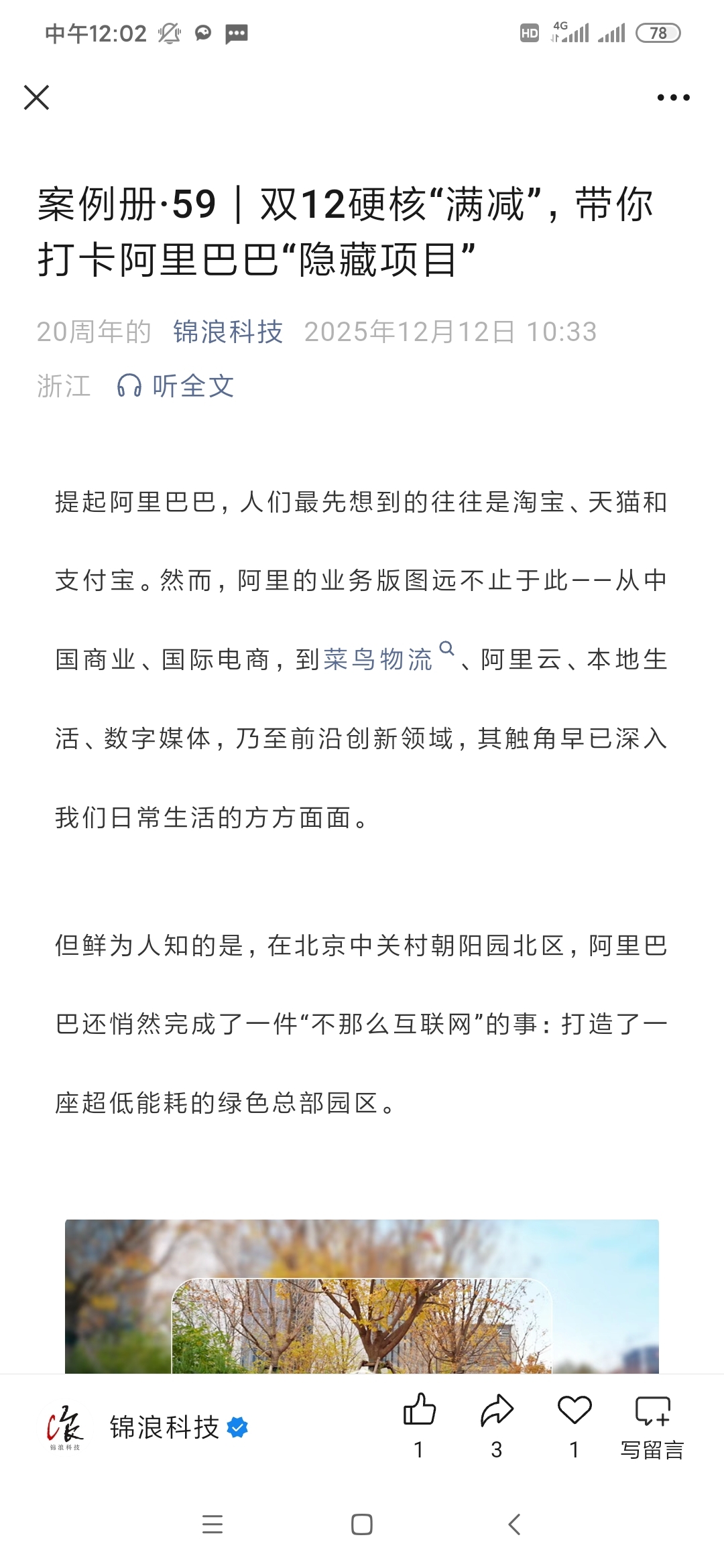 中午12:02

HD 4G 78

案例册·59｜双12硬核“满减”，带你打卡阿里巴巴“隐藏项目”

20周年的 锦浪科技 2025年12月12日 10:33 浙江 听全文

提起阿里巴巴，人们最先想到的往往是淘宝、天猫和支付宝。然而，阿里的业务版图远不止于此——从中国商业、国际电商，到菜鸟物流、阿里云、本地生活、数字媒体，乃至前沿创新领域，其触角早已深入我们日常生活的方方面面。

但鲜为人知的是，在北京中关村朝阳园北区，阿里巴巴还悄然完成了一件“不那么互联网”的事：打造了一座超低能耗的绿色总部园区。

锦浪科技

锦浪科技 1 3 1 写留言